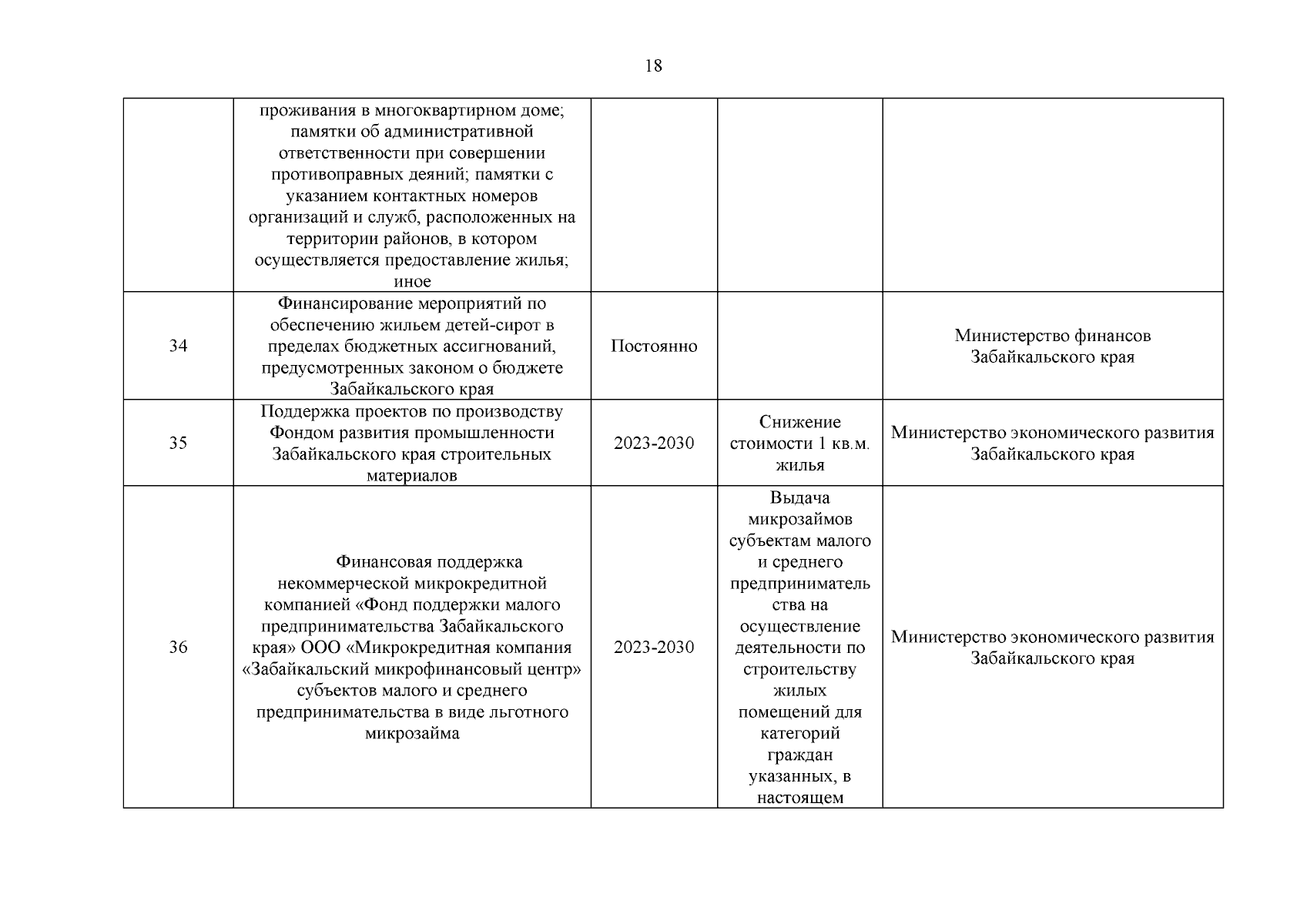 18

|  |  |  |  |  |
|---|---|---|---|---|
|  | проживания в многоквартирном доме; памятки об административной ответственности при совершении противоправных деяний; памятки с указанием контактных номеров организаций и служб, расположенных на территории районов, в котором осуществляется предоставление жилья; иное |  |  |  |
| 34 | Финансирование мероприятий по обеспечению жильем детей-сирот в пределах бюджетных ассигнований, предусмотренных законом о бюджете Забайкальского края | Постоянно |  | Министерство финансов Забайкальского края |
| 35 | Поддержка проектов по производству Фондом развития промышленности Забайкальского края строительных материалов | 2023-2030 | Снижение стоимости 1 кв.м. жилья | Министерство экономического развития Забайкальского края |
| 36 | Финансовая поддержка некоммерческой микрокредитной компанией «Фонд поддержки малого предпринимательства Забайкальского края» ООО «Микрокредитная компания «Забайкальский микрофинансовый центр» субъектов малого и среднего предпринимательства в виде льготного микрозайма | 2023-2030 | Выдача микрозаймов субъектам малого и среднего предпринимательства на осуществление деятельности по строительству жилых помещений для категорий граждан указанных, в настоящем | Министерство экономического развития Забайкальского края |